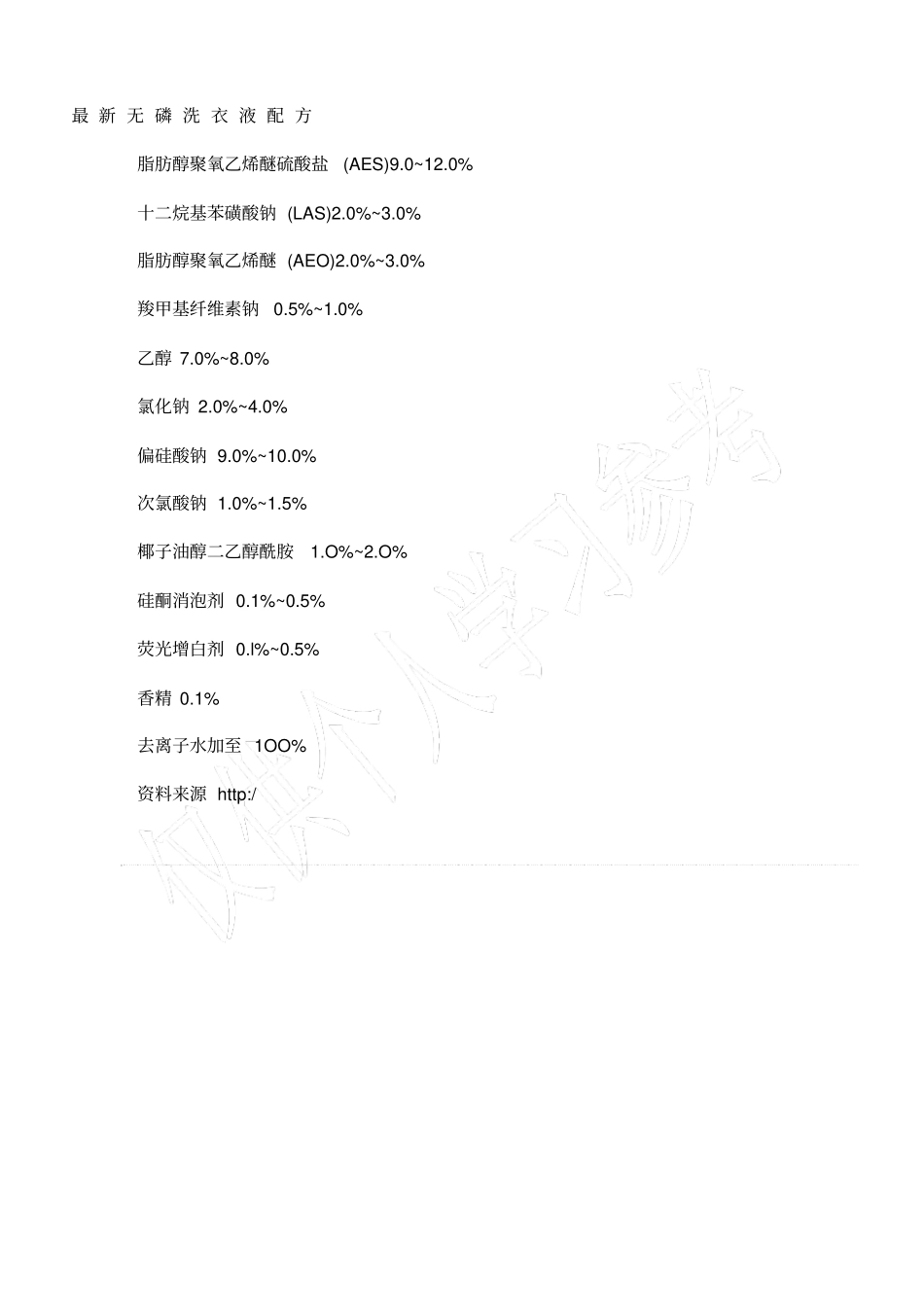 最新无磷洗衣液配方

脂肪醇聚氧乙烯醚硫酸盐 (AES)9.0~12.0%

十二烷基苯磺酸钠 (LAS)2.0%~3.0%

脂肪醇聚氧乙烯醚 (AEO)2.0%~3.0%

羧甲基纤维素钠 0.5%~1.0%

乙醇 7.0%~8.0%

氯化钠 2.0%~4.0%

偏硅酸钠 9.0%~10.0%

次氯酸钠 1.0%~1.5%

椰子油醇二乙醇酰胺 1.O%~2.O%

硅酮消泡剂 0.1%~0.5%

荧光增白剂 0.l%~0.5%

香精 0.1%

去离子水加至 1OO%

资料来源 http:/

仅供个人学习参考